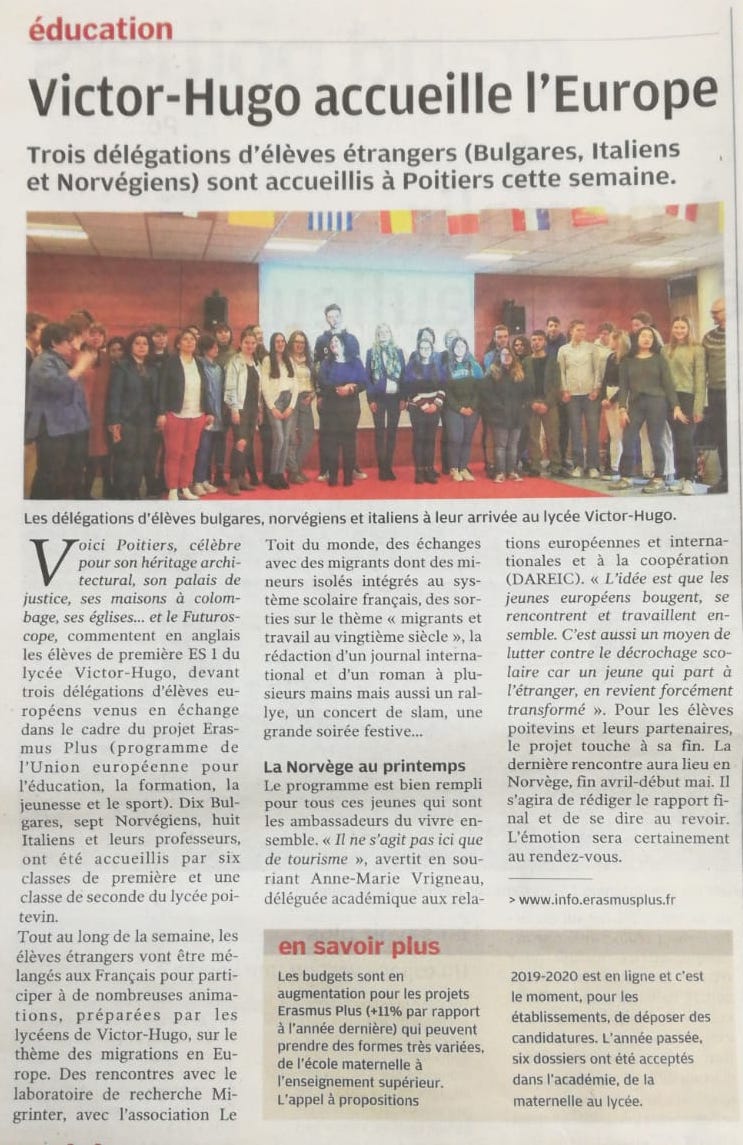 éducation

Victor-Hugo accueille l'Europe

Trois délégations d'élèves étrangers (Bulgares, Italiens et Norvégiens) sont accueillis à Poitiers cette semaine.

Les délégations d'élèves bulgares, norvégiens et italiens à leur arrivée au lycée Victor-Hugo.

Voici Poitiers, célèbre pour son héritage architectural, son palais de justice, ses maisons à colombage, ses églises... et le Futuroscope, commentent en anglais les élèves de première ES 1 du lycée Victor-Hugo, devant trois délégations d'élèves européens venus en échange dans le cadre du projet Erasmus Plus (programme de l'Union européenne pour l'éducation, la formation, la jeunesse et le sport). Dix Bulgares, sept Norvégiens, huit Italiens et leurs professeurs, ont été accueillis par six classes de première et une classe de seconde du lycée poitevin.

Tout au long de la semaine, les élèves étrangers vont être mélangés aux Français pour participer à de nombreuses animations, préparées par les lycéens de Victor-Hugo, sur le thème des migrations en Europe. Des rencontres avec le laboratoire de recherche Migrinter, avec l'association Le Toit du monde, des échanges avec des migrants dont des mineurs isolés intégrés au système scolaire français, des sorties sur le thème « migrants et travail au vingtième siècle », la rédaction d'un journal international et d'un roman à plusieurs mains mais aussi un rallye, un concert de slam, une grande soirée festive...

La Norvège au printemps
Le programme est bien rempli pour tous ces jeunes qui sont les ambassadeurs du vivre ensemble. « Il ne s'agit pas ici que de tourisme », avertit en souriant Anne-Marie Vrigneau, déléguée académique aux relations européennes et internationales et à la coopération (DAREIC). « L'idée est que les jeunes européens bougent, se rencontrent et travaillent ensemble. C'est aussi un moyen de lutter contre le décrochage scolaire car un jeune qui part à l'étranger, en revient forcément transformé ». Pour les élèves poitevins et leurs partenaires, le projet touche à sa fin. La dernière rencontre aura lieu en Norvège, fin avril-début mai. Il s'agira de rédiger le rapport final et de se dire au revoir. L'émotion sera certainement au rendez-vous.

> www.info.erasmusplus.fr

en savoir plus
Les budgets sont en augmentation pour les projets Erasmus Plus (+11% par rapport à l'année dernière) qui peuvent prendre des formes très variées, de l'école maternelle à l'enseignement supérieur. L'appel à propositions 2019-2020 est en ligne et c'est le moment, pour les établissements, de déposer des candidatures. L'année passée, six dossiers ont été acceptés dans l'académie, de la maternelle au lycée.